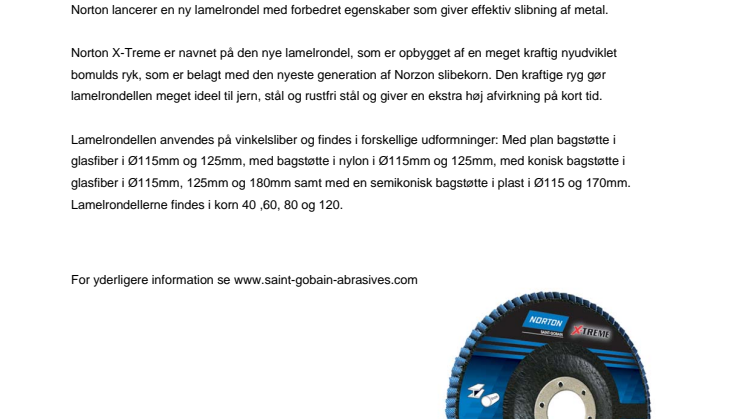 Norton lancerer en ny lamelrondel med forbedret egenskaber som giver effektiv slibning af metal.

Norton X-Treme er navnet på den nye lamelrondel, som er opbygget af en meget kraftig nyudviklet bomulds ryk, som er belagt med den nyeste generation af Norzon slibekorn. Den kraftige ryg gør lamelrondellen meget ideel til jern, stål og rustfri stål og giver en ekstra høj afvirkning på kort tid.

Lamelrondellen anvendes på vinkelsliber og findes i forskellige udformninger: Med plan bagstøtte i glasfiber i Ø115mm og 125mm, med bagstøtte i nylon i Ø115mm og 125mm, med konisk bagstøtte i glasfiber i Ø115mm, 125mm og 180mm samt med en semikonisk bagstøtte i plast i Ø115 og 170mm. Lamelrondellerne findes i korn 40 ,60, 80 og 120.

For yderligere information se www.saint-gobain-abrasives.com

NORTON
SAINT-GOBAIN
XTREME